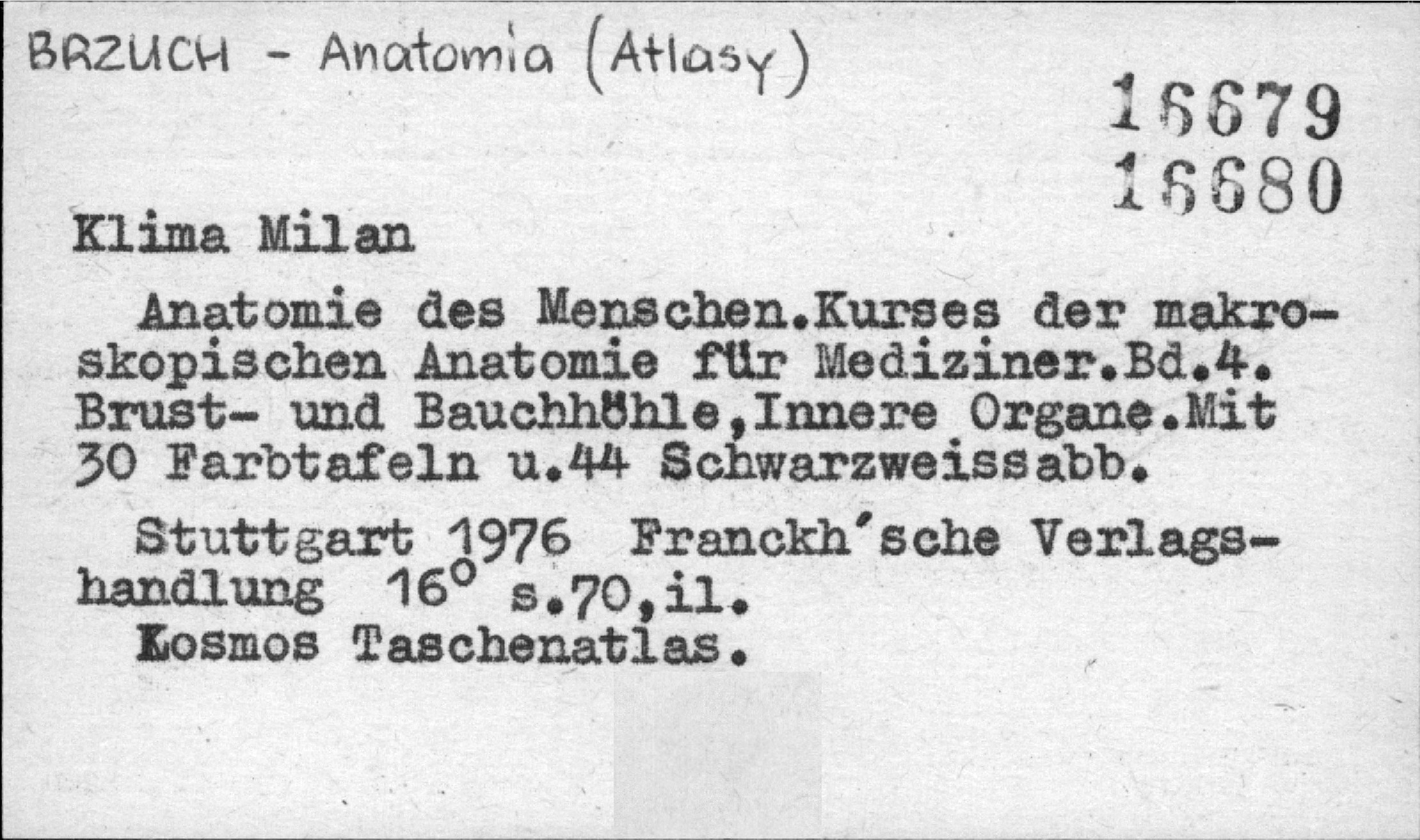 BRZUCH - Anatomia (Atlasy)

16679
16680

Klima Milan

Anatomie des Menschen.Kurses der makroskopischen Anatomie für Mediziner.Bd.4. Brust- und Bauchhöhle,Innere Organe.Mit 30 Farbtafeln u.44 Schwarzweissabb.

Stuttgart 1976 Franckh'sche Verlagshandlung 16° s.70,il.
Kosmos Taschenatlas.